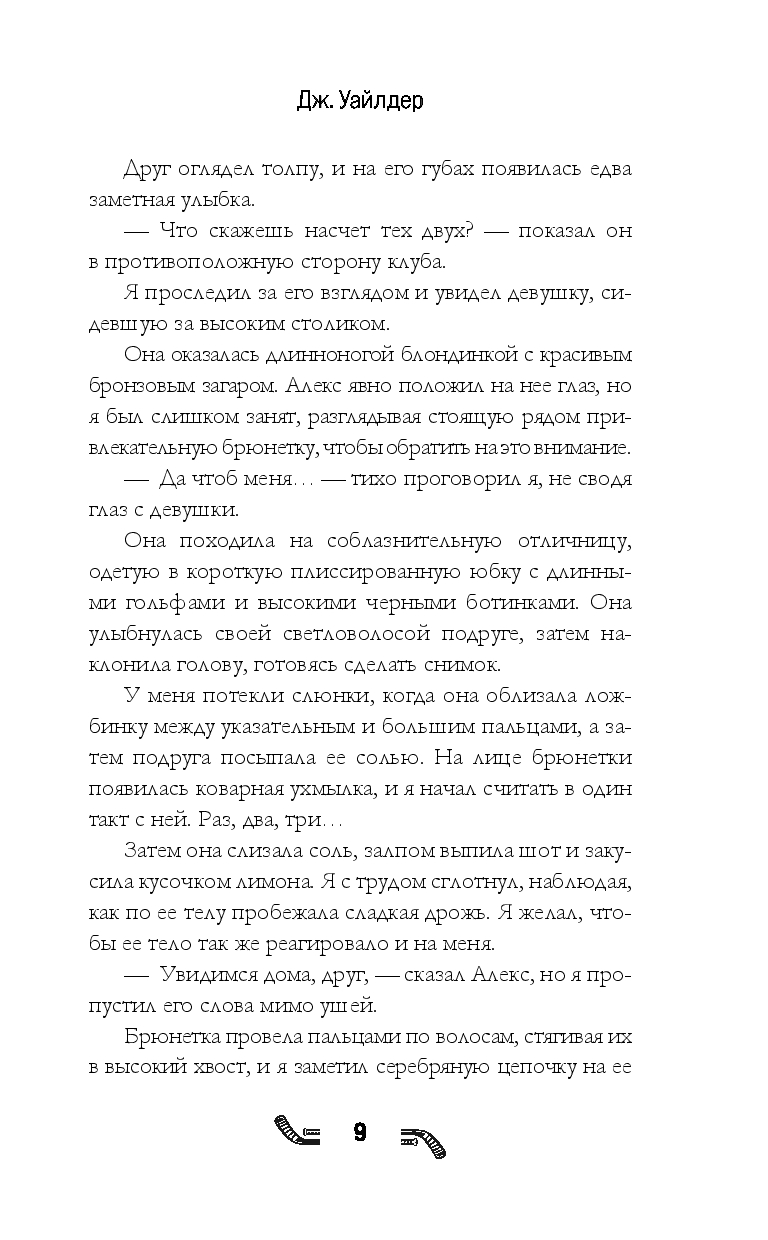 Дж. Уайлдер

Друг оглядел толпу, и на его губах появилась едва заметная улыбка.

— Что скажешь насчет тех двух? — показал он в противоположную сторону клуба.

Я проследил за его взглядом и увидел девушку, сидевшую за высоким столиком.

Она оказалась длинноногой блондинкой с красивым бронзовым загаром. Алекс явно положил на нее глаз, но я был слишком занят, разглядывая стоящую рядом привлекательную брюнетку, чтобы обратить на это внимание.

— Да чтоб меня… — тихо проговорил я, не сводя глаз с девушки.

Она походила на соблазнительную отличницу, одетую в короткую плиссированную юбку с длинными гольфами и высокими черными ботинками. Она улыбнулась своей светловолосой подруге, затем наклонила голову, готовясь сделать снимок.

У меня потекли слюнки, когда она облизала ложбинку между указательным и большим пальцами, а затем подруга посыпала ее солью. На лице брюнетки появилась коварная ухмылка, и я начал считать в один такт с ней. Раз, два, три…

Затем она слизала соль, залпом выпила шот и закусила кусочком лимона. Я с трудом сглотнул, наблюдая, как по ее телу пробежала сладкая дрожь. Я желал, чтобы ее тело так же реагировало и на меня.

— Увидимся дома, друг, — сказал Алекс, но я пропустил его слова мимо ушей.

Брюнетка провела пальцами по волосам, стягивая их в высокий хвост, и я заметил серебряную цепочку на ее

9